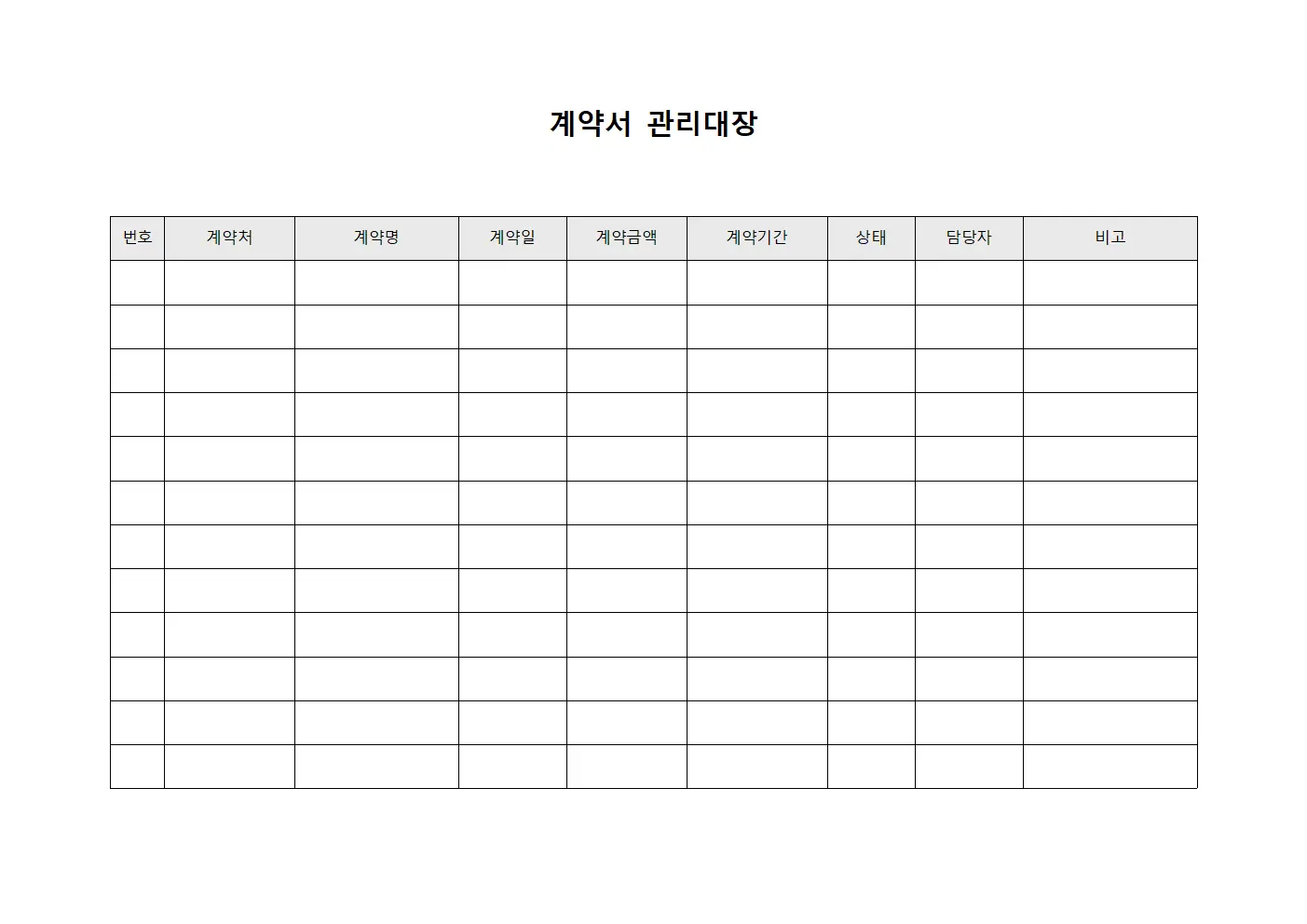 계약서 관리대장

| 번호 | 계약처 | 계약명 | 계약일 | 계약금액 | 계약기간 | 상태 | 담당자 | 비고 |
|---|---|---|---|---|---|---|---|---|
| | | | | | | | | |
| | | | | | | | | |
| | | | | | | | | |
| | | | | | | | | |
| | | | | | | | | |
| | | | | | | | | |
| | | | | | | | | |
| | | | | | | | | |
| | | | | | | | | |
| | | | | | | | | |
| | | | | | | | | |
| | | | | | | | | |